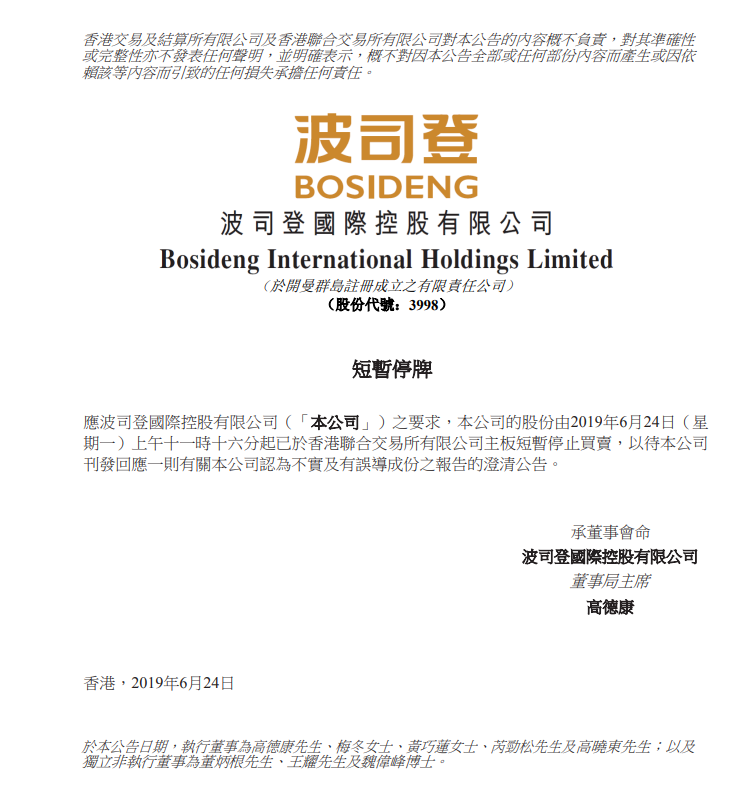 香港交易及結算所有限公司及香港聯合交易所有限公司對本公告的內容概不負責，對其準確性或完整性亦不發表任何聲明，並明確表示，概不對因本公告全部或任何部份內容而產生或因依賴該等內容而引致的任何損失承擔任何責任。

波司登
BOSIDENG
波司登國際控股有限公司
Bosideng International Holdings Limited
（於開曼群島註冊成立之有限責任公司）
（股份代號：3998）

短暫停牌

應波司登國際控股有限公司（「本公司」）之要求，本公司的股份由2019年6月24日（星期一）上午十一時十六分起已於香港聯合交易所有限公司主板短暫停止買賣，以待本公司刊發回應一則有關本公司認為不實及有誤導成份之報告的澄清公告。

承董事會命
波司登國際控股有限公司
董事局主席
高德康

香港，2019年6月24日

於本公告日期，執行董事為高德康先生、梅冬女士、黃巧蓮女士、芮勁松先生及高曉東先生；以及獨立非執行董事為董炳根先生、王耀先生及魏偉峰博士。